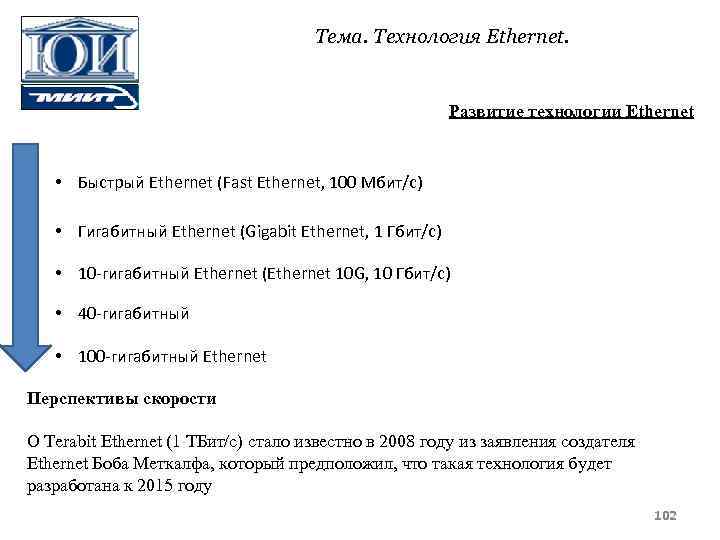 ЮИ
МИИТ

Тема. Технология Ethernet.

Развитие технологии Ethernet

• Быстрый Ethernet (Fast Ethernet, 100 Мбит/с)

• Гигабитный Ethernet (Gigabit Ethernet, 1 Гбит/с)

• 10-гигабитный Ethernet (Ethernet 10G, 10 Гбит/с)

• 40-гигабитный

• 100-гигабитный Ethernet

Перспективы скорости

О Terabit Ethernet (1 ТБит/с) стало известно в 2008 году из заявления создателя Ethernet Боба Меткалфа, который предположил, что такая технология будет разработана к 2015 году

102